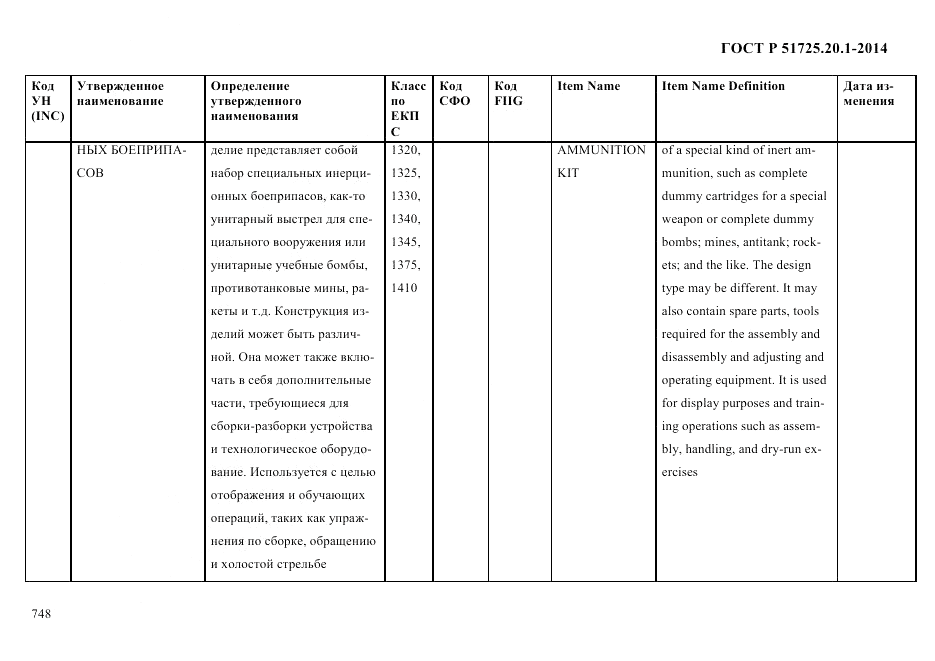 ГОСТ Р 51725.20.1-2014

| Код УН (INC) | Утвержденное наименование | Определение утвержденного наименования | Класс по ЕКПС | Код СФО | Код FIIG | Item Name | Item Name Definition | Дата изменения |
|---|---|---|---|---|---|---|---|---|
| | НЫХ БОЕПРИПАСОВ | делие представляет собой набор специальных инерционных боеприпасов, как-то унитарный выстрел для специального вооружения или унитарные учебные бомбы, противотанковые мины, ракеты и т.д. Конструкция изделий может быть различной. Она может также включать в себя дополнительные части, требующиеся для сборки-разборки устройства и технологическое оборудование. Используется с целью отображения и обучающих операций, таких как упражнения по сборке, обращению и холостой стрельбе | 1320, 1325, 1330, 1340, 1345, 1375, 1410 | | | AMMUNITION KIT | of a special kind of inert ammunition, such as complete dummy cartridges for a special weapon or complete dummy bombs; mines, antitank; rockets; and the like. The design type may be different. It may also contain spare parts, tools required for the assembly and disassembly and adjusting and operating equipment. It is used for display purposes and training operations such as assembly, handling, and dry-run exercises | |

748